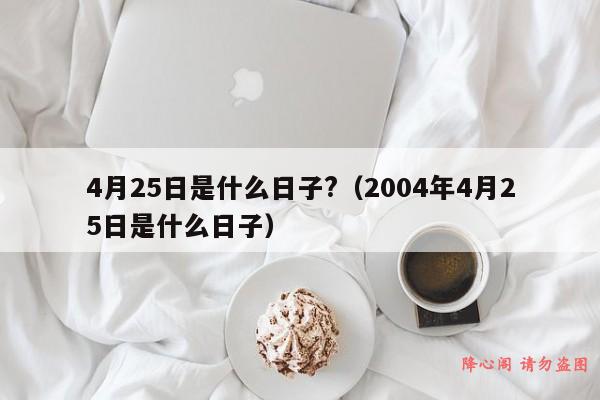 4月25日是什么日子?（2004年4月25日是什么日子）

降心阁 请勿盗图